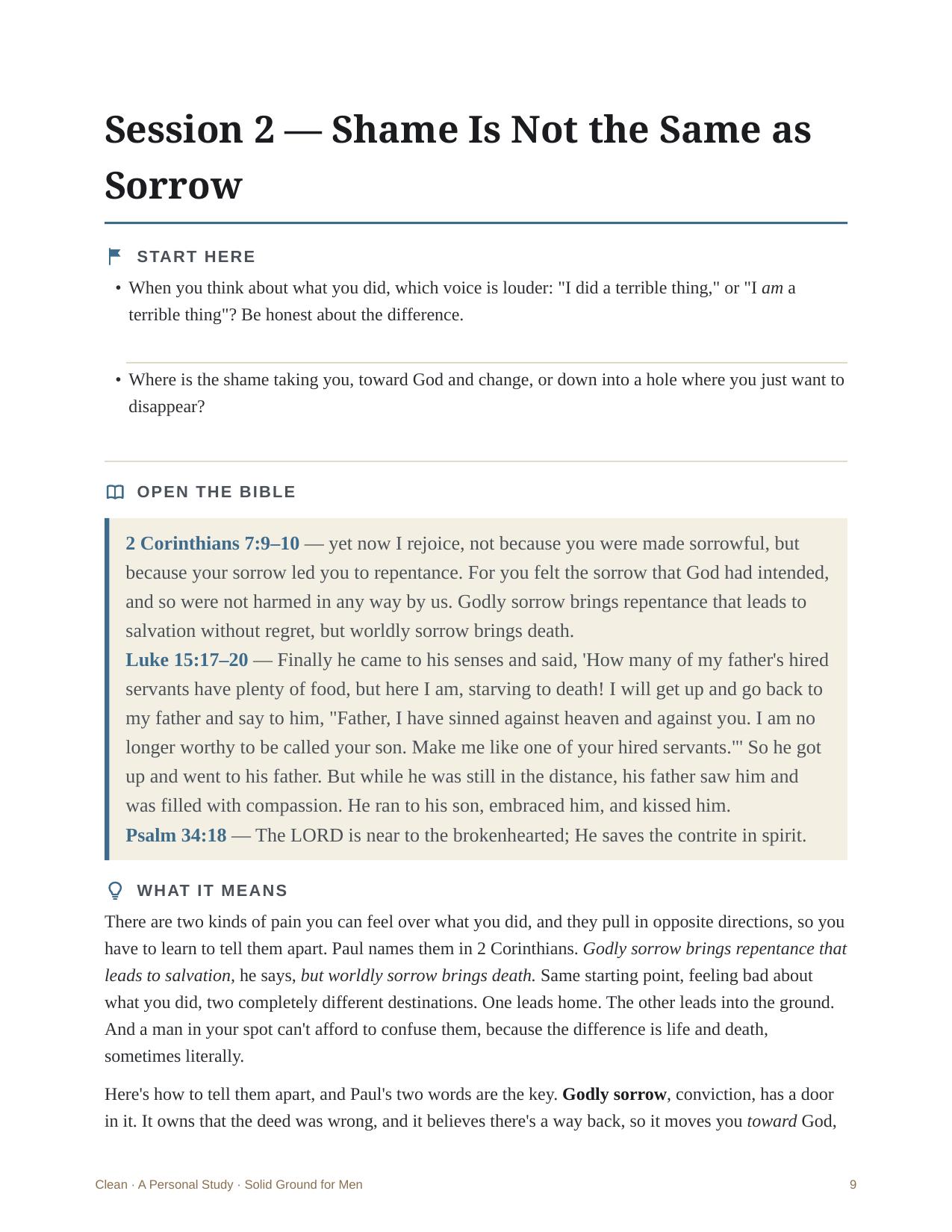 Session 2 — Shame Is Not the Same as Sorrow

START HERE

• When you think about what you did, which voice is louder: "I did a terrible thing," or "I am a terrible thing"? Be honest about the difference.

• Where is the shame taking you, toward God and change, or down into a hole where you just want to disappear?

OPEN THE BIBLE

2 Corinthians 7:9–10 — yet now I rejoice, not because you were made sorrowful, but because your sorrow led you to repentance. For you felt the sorrow that God had intended, and so were not harmed in any way by us. Godly sorrow brings repentance that leads to salvation without regret, but worldly sorrow brings death.
Luke 15:17–20 — Finally he came to his senses and said, 'How many of my father's hired servants have plenty of food, but here I am, starving to death! I will get up and go back to my father and say to him, "Father, I have sinned against heaven and against you. I am no longer worthy to be called your son. Make me like one of your hired servants."' So he got up and went to his father. But while he was still in the distance, his father saw him and was filled with compassion. He ran to his son, embraced him, and kissed him.
Psalm 34:18 — The LORD is near to the brokenhearted; He saves the contrite in spirit.

WHAT IT MEANS

There are two kinds of pain you can feel over what you did, and they pull in opposite directions, so you have to learn to tell them apart. Paul names them in 2 Corinthians. Godly sorrow brings repentance that leads to salvation, he says, but worldly sorrow brings death. Same starting point, feeling bad about what you did, two completely different destinations. One leads home. The other leads into the ground. And a man in your spot can't afford to confuse them, because the difference is life and death, sometimes literally.

Here's how to tell them apart, and Paul's two words are the key. Godly sorrow, conviction, has a door in it. It owns that the deed was wrong, and it believes there's a way back, so it moves you toward God,

Clean · A Personal Study · Solid Ground for Men 9